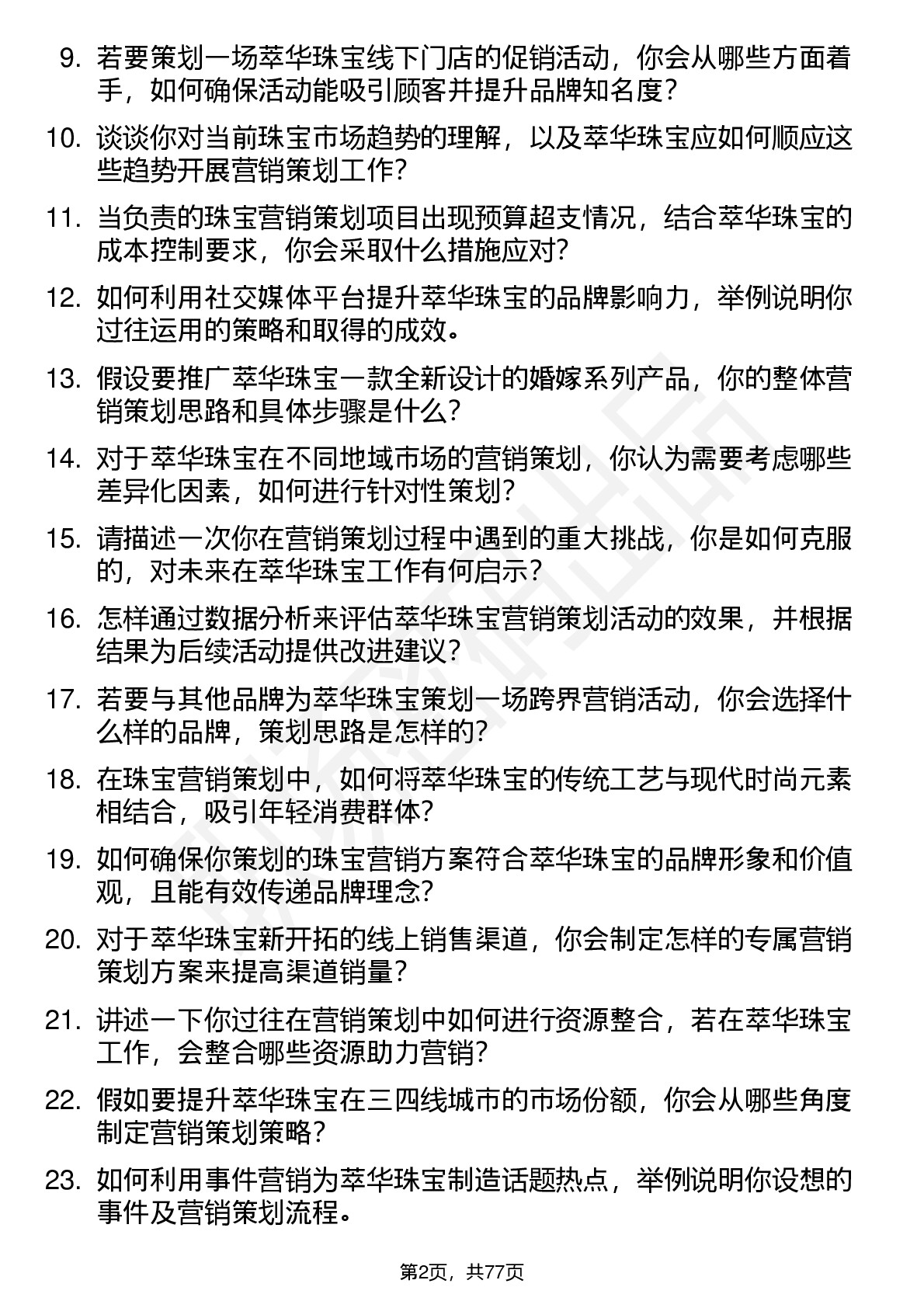 9. 若要策划一场萃华珠宝线下门店的促销活动，你会从哪些方面着手，如何确保活动能吸引顾客并提升品牌知名度？

10. 谈谈你对当前珠宝市场趋势的理解，以及萃华珠宝应如何顺应这些趋势开展营销策划工作？

11. 当负责的珠宝营销策划项目出现预算超支情况，结合萃华珠宝的成本控制要求，你会采取什么措施应对？

12. 如何利用社交媒体平台提升萃华珠宝的品牌影响力，举例说明你过往运用的策略和取得的成效。

13. 假设要推广萃华珠宝一款全新设计的婚嫁系列产品，你的整体营销策划思路和具体步骤是什么？

14. 对于萃华珠宝在不同地域市场的营销策划，你认为需要考虑哪些差异化因素，如何进行针对性策划？

15. 请描述一次你在营销策划过程中遇到的重大挑战，你是如何克服的，对未来在萃华珠宝工作有何启示？

16. 怎样通过数据分析来评估萃华珠宝营销策划活动的效果，并根据结果为后续活动提供改进建议？

17. 若要与其他品牌为萃华珠宝策划一场跨界营销活动，你会选择什么样的品牌，策划思路是怎样的？

18. 在珠宝营销策划中，如何将萃华珠宝的传统工艺与现代时尚元素相结合，吸引年轻消费群体？

19. 如何确保你策划的珠宝营销方案符合萃华珠宝的品牌形象和价值观，且能有效传递品牌理念？

20. 对于萃华珠宝新开拓的线上销售渠道，你会制定怎样的专属营销策划方案来提高渠道销量？

21. 讲述一下你过往在营销策划中如何进行资源整合，若在萃华珠宝工作，会整合哪些资源助力营销？

22. 假如要提升萃华珠宝在三四线城市的市场份额，你会从哪些角度制定营销策划策略？

23. 如何利用事件营销为萃华珠宝制造话题热点，举例说明你设想的事件及营销策划流程。

第2页，共77页